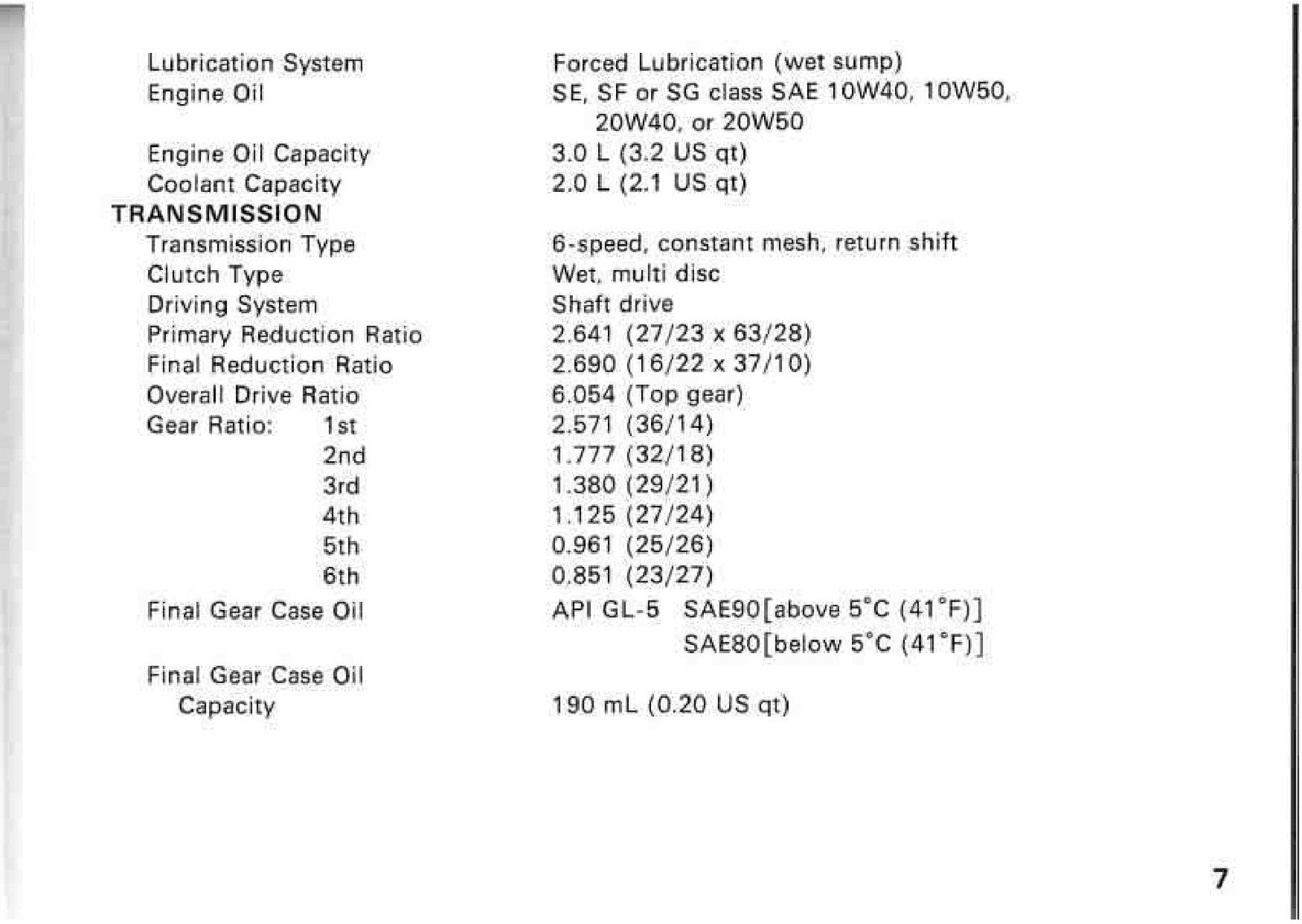 Lubrication System Forced Lubrication (wet sump)
Engine Oil SE, SF or SG class SAE 10W40, 10W50, 20W40, or 20W50
Engine Oil Capacity 3.0 L (3.2 US qt)
Coolant Capacity 2.0 L (2.1 US qt)
TRANSMISSION
Transmission Type 6-speed, constant mesh, return shift
Clutch Type Wet, multi disc
Driving System Shaft drive
Primary Reduction Ratio 2.641 (27/23 x 63/28)
Final Reduction Ratio 2.690 (16/22 x 37/10)
Overall Drive Ratio 6.054 (Top gear)
Gear Ratio: 1st 2.571 (36/14)
2nd 1.777 (32/18)
3rd 1.380 (29/21)
4th 1.125 (27/24)
5th 0.961 (25/26)
6th 0.851 (23/27)
Final Gear Case Oil API GL-5 SAE90[above 5°C (41°F)]
SAE80[below 5°C (41°F)]
Final Gear Case Oil Capacity 190 mL (0.20 US qt)

7